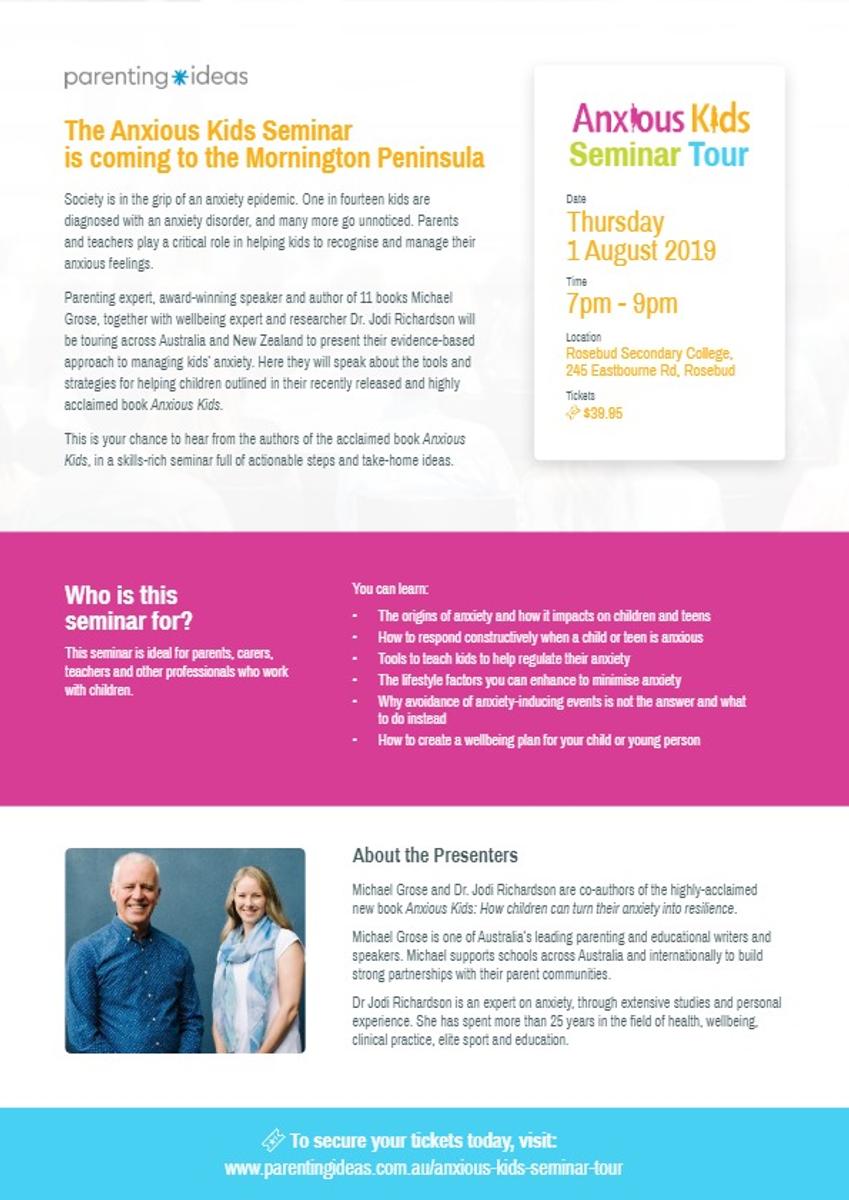 parenting ideas

The Anxious Kids Seminar is coming to the Mornington Peninsula

Society is in the grip of an anxiety epidemic. One in fourteen kids are diagnosed with an anxiety disorder, and many more go unnoticed. Parents and teachers play a critical role in helping kids to recognise and manage their anxious feelings.

Parenting expert, award-winning speaker and author of 11 books Michael Grose, together with wellbeing expert and researcher Dr. Jodi Richardson will be touring across Australia and New Zealand to present their evidence-based approach to managing kids' anxiety. Here they will speak about the tools and strategies for helping children outlined in their recently released and highly acclaimed book Anxious Kids.

This is your chance to hear from the authors of the acclaimed book Anxious Kids, in a skills-rich seminar full of actionable steps and take-home ideas.

Anxious Kids Seminar Tour

Date
Thursday 1 August 2019

Time
7pm - 9pm

Location
Rosebud Secondary College, 245 Eastbourne Rd, Rosebud

Tickets
$39.95

Who is this seminar for?

This seminar is ideal for parents, carers, teachers and other professionals who work with children.

You can learn:

- The origins of anxiety and how it impacts on children and teens
- How to respond constructively when a child or teen is anxious
- Tools to teach kids to help regulate their anxiety
- The lifestyle factors you can enhance to minimise anxiety
- Why avoidance of anxiety-inducing events is not the answer and what to do instead
- How to create a wellbeing plan for your child or young person

About the Presenters

Michael Grose and Dr. Jodi Richardson are co-authors of the highly-acclaimed new book Anxious Kids: How children can turn their anxiety into resilience.

Michael Grose is one of Australia's leading parenting and educational writers and speakers. Michael supports schools across Australia and internationally to build strong partnerships with their parent communities.

Dr Jodi Richardson is an expert on anxiety, through extensive studies and personal experience. She has spent more than 25 years in the field of health, wellbeing, clinical practice, elite sport and education.

To secure your tickets today, visit:
www.parentingideas.com.au/anxious-kids-seminar-tour